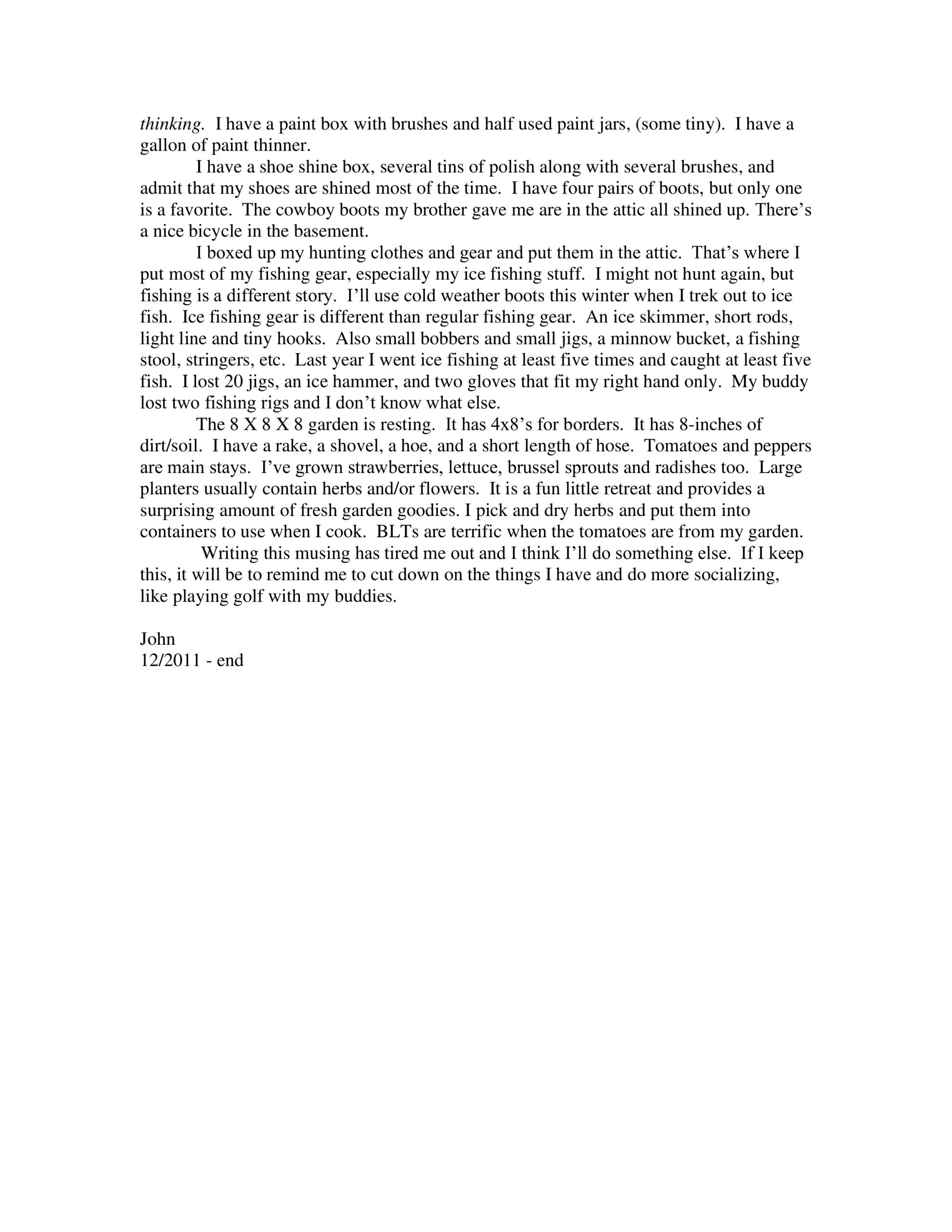 thinking. I have a paint box with brushes and half used paint jars, (some tiny). I have a gallon of paint thinner.

I have a shoe shine box, several tins of polish along with several brushes, and admit that my shoes are shined most of the time. I have four pairs of boots, but only one is a favorite. The cowboy boots my brother gave me are in the attic all shined up. There's a nice bicycle in the basement.

I boxed up my hunting clothes and gear and put them in the attic. That's where I put most of my fishing gear, especially my ice fishing stuff. I might not hunt again, but fishing is a different story. I'll use cold weather boots this winter when I trek out to ice fish. Ice fishing gear is different than regular fishing gear. An ice skimmer, short rods, light line and tiny hooks. Also small bobbers and small jigs, a minnow bucket, a fishing stool, stringers, etc. Last year I went ice fishing at least five times and caught at least five fish. I lost 20 jigs, an ice hammer, and two gloves that fit my right hand only. My buddy lost two fishing rigs and I don't know what else.

The 8 X 8 X 8 garden is resting. It has 4x8's for borders. It has 8-inches of dirt/soil. I have a rake, a shovel, a hoe, and a short length of hose. Tomatoes and peppers are main stays. I've grown strawberries, lettuce, brussel sprouts and radishes too. Large planters usually contain herbs and/or flowers. It is a fun little retreat and provides a surprising amount of fresh garden goodies. I pick and dry herbs and put them into containers to use when I cook. BLTs are terrific when the tomatoes are from my garden.

Writing this musing has tired me out and I think I'll do something else. If I keep this, it will be to remind me to cut down on the things I have and do more socializing, like playing golf with my buddies.

John
12/2011 - end